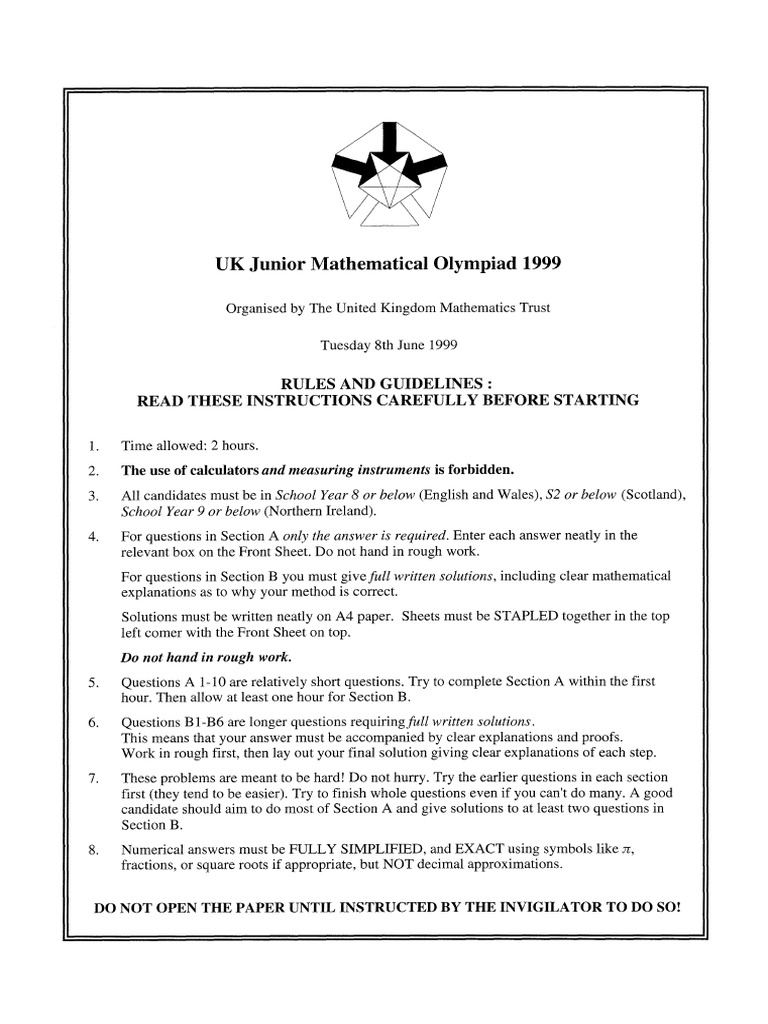 UK Junior Mathematical Olympiad 1999

Organised by The United Kingdom Mathematics Trust

Tuesday 8th June 1999

RULES AND GUIDELINES :
READ THESE INSTRUCTIONS CAREFULLY BEFORE STARTING

1. Time allowed: 2 hours.

2. The use of calculators and measuring instruments is forbidden.

3. All candidates must be in School Year 8 or below (English and Wales), S2 or below (Scotland), School Year 9 or below (Northern Ireland).

4. For questions in Section A only the answer is required. Enter each answer neatly in the relevant box on the Front Sheet. Do not hand in rough work.

For questions in Section B you must give full written solutions, including clear mathematical explanations as to why your method is correct.

Solutions must be written neatly on A4 paper. Sheets must be STAPLED together in the top left corner with the Front Sheet on top.

Do not hand in rough work.

5. Questions A 1-10 are relatively short questions. Try to complete Section A within the first hour. Then allow at least one hour for Section B.

6. Questions B1-B6 are longer questions requiring full written solutions.
This means that your answer must be accompanied by clear explanations and proofs.
Work in rough first, then lay out your final solution giving clear explanations of each step.

7. These problems are meant to be hard! Do not hurry. Try the earlier questions in each section first (they tend to be easier). Try to finish whole questions even if you can't do many. A good candidate should aim to do most of Section A and give solutions to at least two questions in Section B.

8. Numerical answers must be FULLY SIMPLIFIED, and EXACT using symbols like $\pi$, fractions, or square roots if appropriate, but NOT decimal approximations.

DO NOT OPEN THE PAPER UNTIL INSTRUCTED BY THE INVIGILATOR TO DO SO!